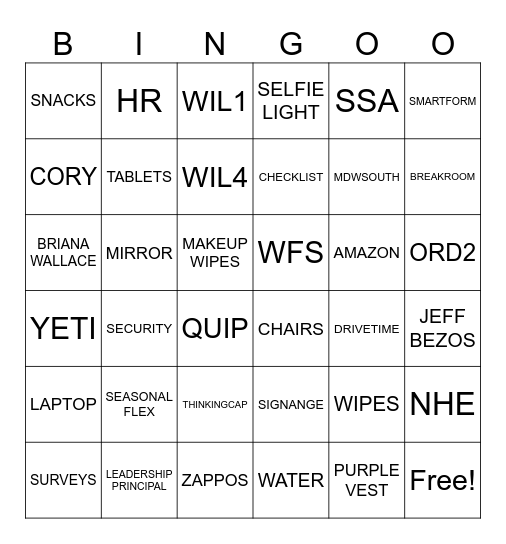 | B | I | N | G | O | O |
|---|---|---|---|---|---|
| SNACKS | HR | WIL1 | SELFIE LIGHT | SSA | SMARTFORM |
| CORY | TABLETS | WIL4 | CHECKLIST | MDWSOUTH | BREAKROOM |
| BRIANA WALLACE | MIRROR | MAKEUP WIPES | WFS | AMAZON | ORD2 |
| YETI | SECURITY | QUIP | CHAIRS | DRIVETIME | JEFF BEZOS |
| LAPTOP | SEASONAL FLEX | THINKINGCAP | SIGNANGE | WIPES | NHE |
| SURVEYS | LEADERSHIP PRINCIPAL | ZAPPOS | WATER | PURPLE VEST | Free! |